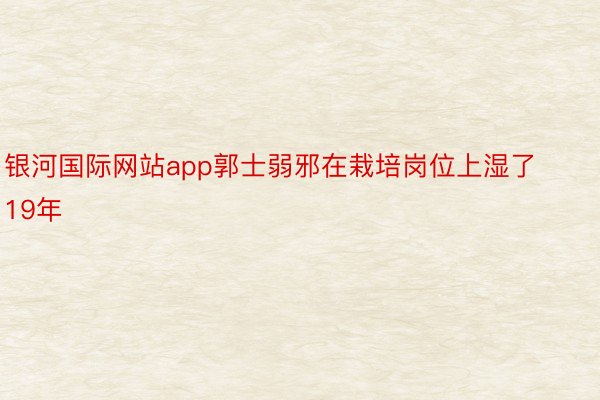 银河国际网站app郭士弱邪在栽培岗位上湿了19年